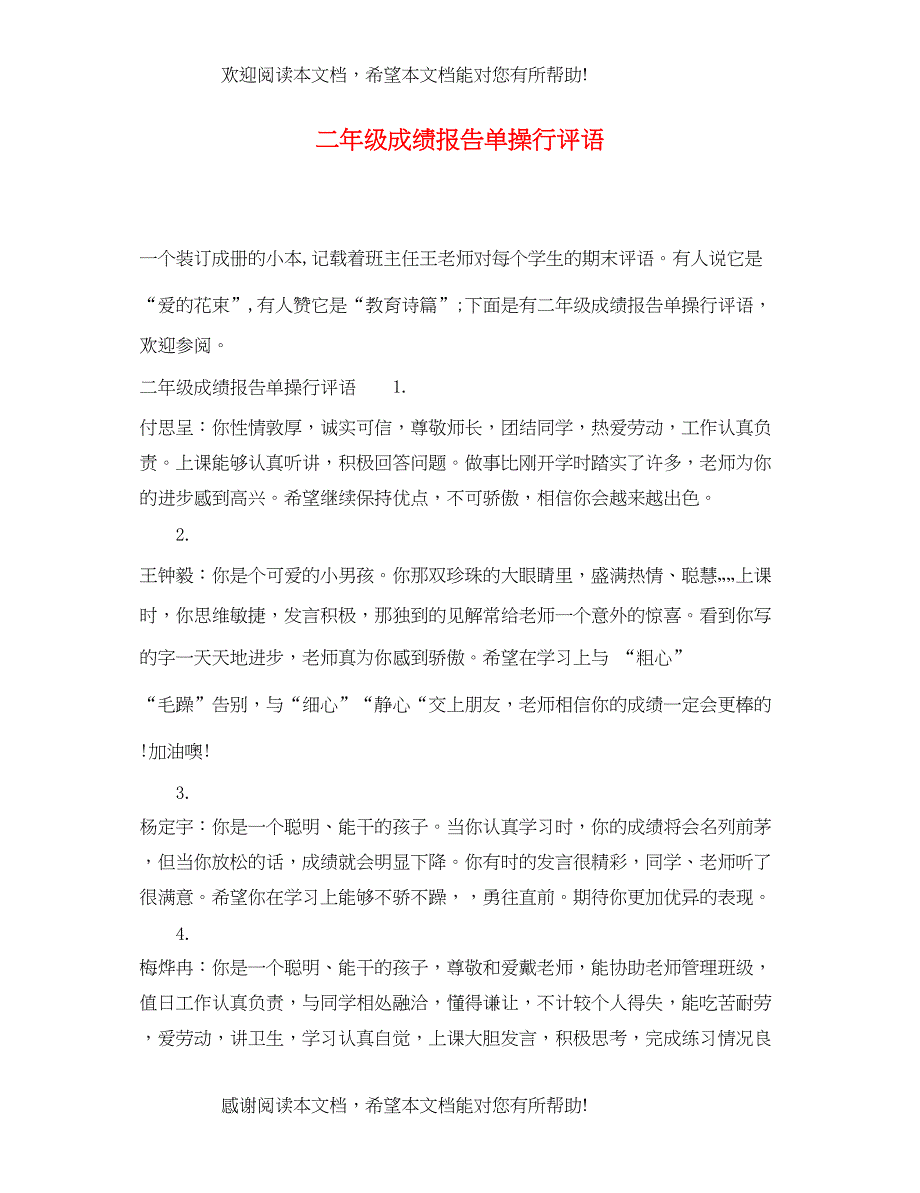 欢迎阅读本文档，希望本文档能对您有所帮助!

二年级成绩报告单操行评语

一个装订成册的小本,记载着班主任王老师对每个学生的期末评语。有人说它是“爱的花束”,有人赞它是“教育诗篇”;下面是有二年级成绩报告单操行评语，欢迎参阅。

二年级成绩报告单操行评语 1.

付思呈：你性情敦厚，诚实可信，尊敬师长，团结同学，热爱劳动，工作认真负责。上课能够认真听讲，积极回答问题。做事比刚开学时踏实了许多，老师为你的进步感到高兴。希望继续保持优点，不可骄傲，相信你会越来越出色。

2.

王钟毅：你是个可爱的小男孩。你那双珍珠的大眼睛里，盛满热情、聪慧„„上课时，你思维敏捷，发言积极，那独到的见解常给老师一个意外的惊喜。看到你写的字一天天地进步，老师真为你感到骄傲。希望在学习上与 “粗心”“毛躁”告别，与“细心”“静心“交上朋友，老师相信你的成绩一定会更棒的!加油噢!

3.

杨定宇：你是一个聪明、能干的孩子。当你认真学习时，你的成绩将会名列前茅，但当你放松的话，成绩就会明显下降。你有时的发言很精彩，同学、老师听了很满意。希望你在学习上能够不骄不躁，，勇往直前。期待你更加优异的表现。

4.

梅烨冉：你是一个聪明、能干的孩子，尊敬和爱戴老师，能协助老师管理班级，值日工作认真负责，与同学相处融洽，懂得谦让，不计较个人得失，能吃苦耐劳，爱劳动，讲卫生，学习认真自觉，上课大胆发言，积极思考，完成练习情况良

感谢阅读本文档，希望本文档能对您有所帮助!